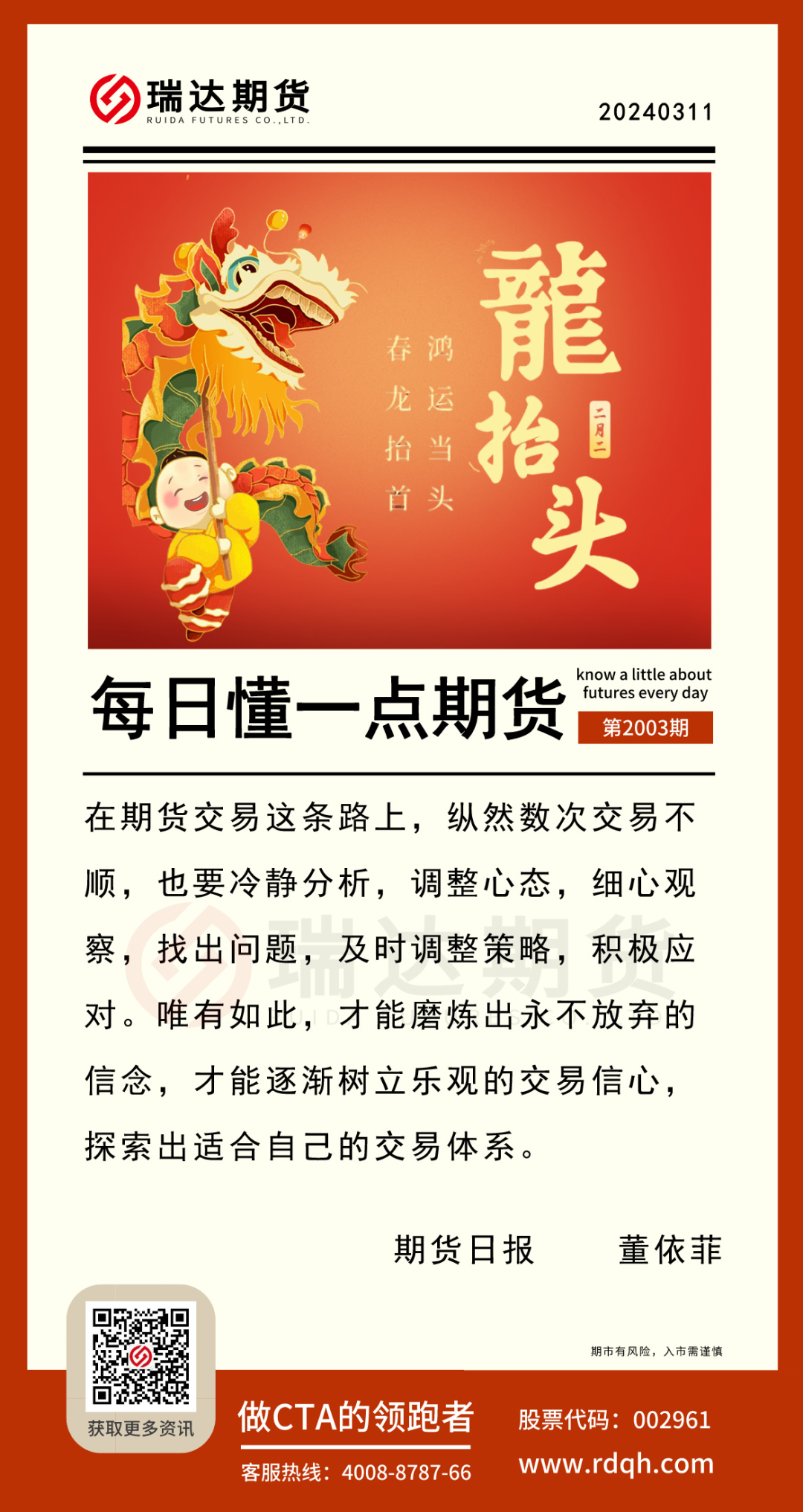 瑞达期货
RUIDA FUTURES CO.,LTD.

20240311

龍抬头

二月二

鸿运当头
春龙抬首

每日懂一点期货

know a little about futures every day

第2003期

在期货交易这条路上，纵然数次交易不顺，也要冷静分析，调整心态，细心观察，找出问题，及时调整策略，积极应对。唯有如此，才能磨炼出永不放弃的信念，才能逐渐树立乐观的交易信心，探索出适合自己的交易体系。

期货日报 董依菲

期市有风险，入市需谨慎

获取更多资讯

做CTA的领跑者

客服热线：4008-8787-66

股票代码：002961

www.rdqh.com

瑞达期货